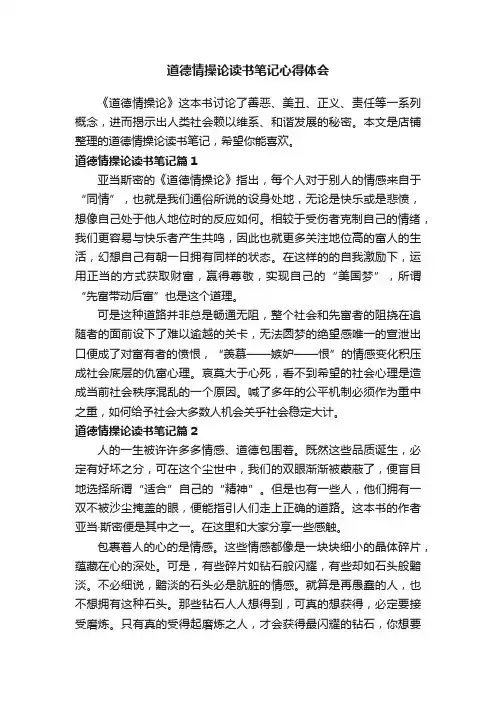 道德情操论读书笔记心得体会

《道德情操论》这本书讨论了善恶、美丑、正义、责任等一系列概念，进而揭示出人类社会赖以维系、和谐发展的秘密。本文是店铺整理的道德情操论读书笔记，希望你能喜欢。

道德情操论读书笔记篇1

亚当斯密的《道德情操论》指出，每个人对于别人的情感来自于“同情”，也就是我们通俗所说的设身处地，无论是快乐或是悲愤，想像自己处于他人地位时的反应如何。相较于受伤者克制自己的情绪，我们更容易与快乐者产生共鸣，因此也就更多关注地位高的富人的生活，幻想自己有朝一日拥有同样的状态。在这样的的自我激励下，运用正当的方式获取财富，赢得尊敬，实现自己的“美国梦”，所谓“先富带动后富”也是这个道理。

可是这种道路并非总是畅通无阻，整个社会和先富者的阻挠在追随者的面前设下了难以逾越的关卡，无法圆梦的绝望感唯一的宣泄出口便成了对富有者的愤恨，“羡慕——嫉妒——恨”的情感变化积压成社会底层的仇富心理。哀莫大于心死，看不到希望的社会心理是造成当前社会秩序混乱的一个原因。喊了多年的公平机制必须作为重中之重，如何给予社会大多数人机会关乎社会稳定大计。

道德情操论读书笔记篇2

人的一生被许许多多情感、道德包围着。既然这些品质诞生，必定有好坏之分，可在这个尘世中，我们的双眼渐渐被蒙蔽了，便盲目地选择所谓“适合”自己的“精神”。但是也有一些人，他们拥有一双不被沙尘掩盖的眼，便能指引人们走上正确的道路。这本书的作者亚当·斯密便是其中之一。在这里和大家分享一些感触。

包裹着人的心的是情感。这些情感都像是一块块细小的晶体碎片，蕴藏在心的深处。可是，有些碎片如钻石般闪耀，有些却如石头般黯淡。不必细说，黯淡的石头必是肮脏的情感。就算是再愚蠢的人，也不想拥有这种石头。那些钻石人人想得到，可真的想获得，必定要接受磨炼。只有真的受得起磨炼之人，才会获得最闪耀的钻石，你想要